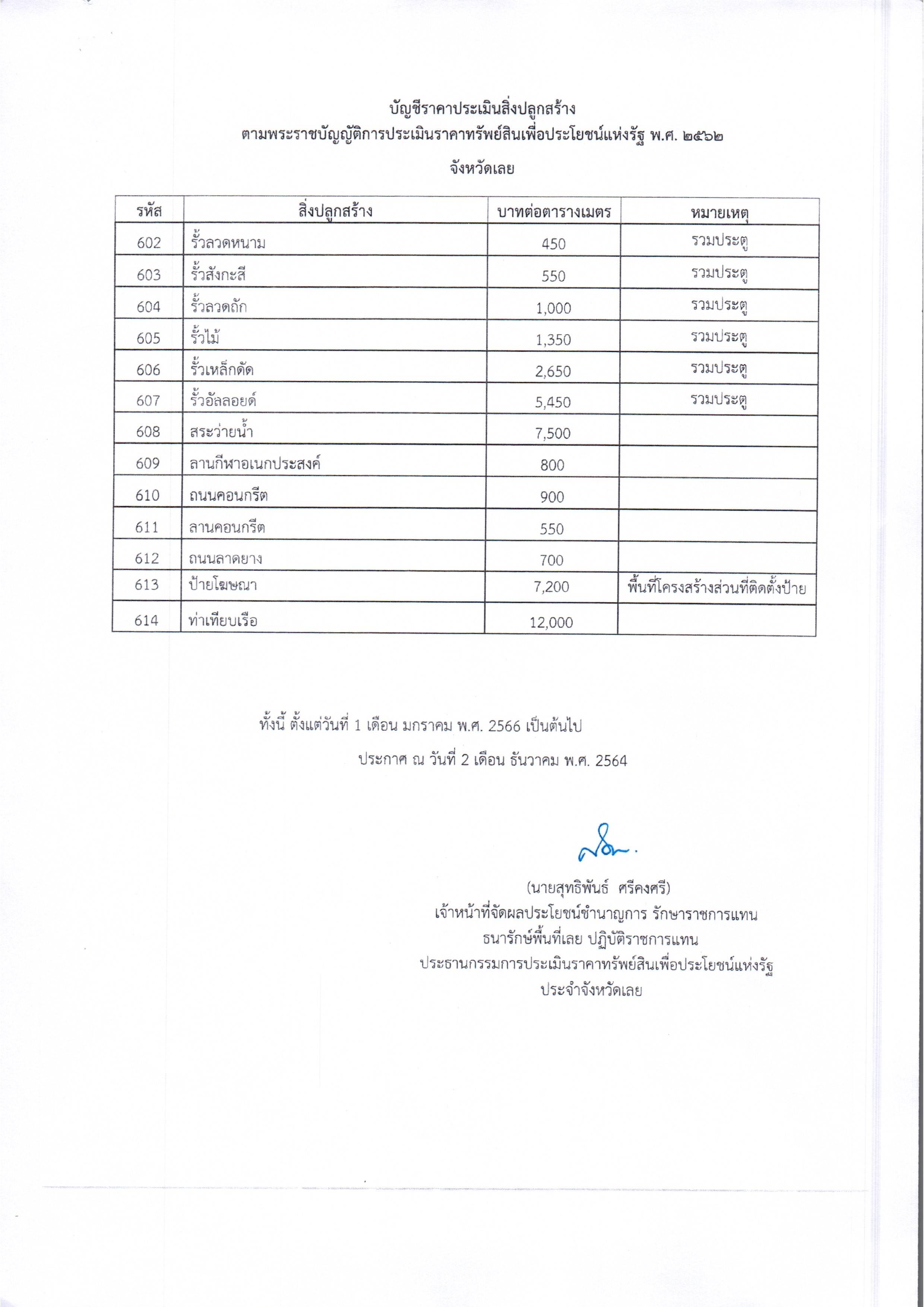 บัญชีราคาประเมินสิ่งปลูกสร้าง
ตามพระราชบัญญัติการประเมินราคาทรัพย์สินเพื่อประโยชน์แห่งรัฐ พ.ศ. ๒๕๖๒
จังหวัดเลย

| รหัส | สิ่งปลูกสร้าง | บาทต่อตารางเมตร | หมายเหตุ |
|---|---|---|---|
| 602 | รั้วลวดหนาม | 450 | รวมประตู |
| 603 | รั้วสังกะสี | 550 | รวมประตู |
| 604 | รั้วลวดถัก | 1,000 | รวมประตู |
| 605 | รั้วไม้ | 1,350 | รวมประตู |
| 606 | รั้วเหล็กดัด | 2,650 | รวมประตู |
| 607 | รั้วอัลลอยด์ | 5,450 | รวมประตู |
| 608 | สระว่ายน้ำ | 7,500 | |
| 609 | ลานกีฬาอเนกประสงค์ | 800 | |
| 610 | ถนนคอนกรีต | 900 | |
| 611 | ลานคอนกรีต | 550 | |
| 612 | ถนนลาดยาง | 700 | |
| 613 | ป้ายโฆษณา | 7,200 | พื้นที่โครงสร้างส่วนที่ติดตั้งป้าย |
| 614 | ท่าเทียบเรือ | 12,000 | |

ทั้งนี้ ตั้งแต่วันที่ 1 เดือน มกราคม พ.ศ. 2566 เป็นต้นไป

ประกาศ ณ วันที่ 2 เดือน ธันวาคม พ.ศ. 2564

(นายสุทธิพันธ์ ศรีคงศรี)
เจ้าหน้าที่จัดผลประโยชน์ชำนาญการ รักษาราชการแทน
ธนารักษ์พื้นที่เลย ปฏิบัติราชการแทน
ประธานกรรมการประเมินราคาทรัพย์สินเพื่อประโยชน์แห่งรัฐ
ประจำจังหวัดเลย